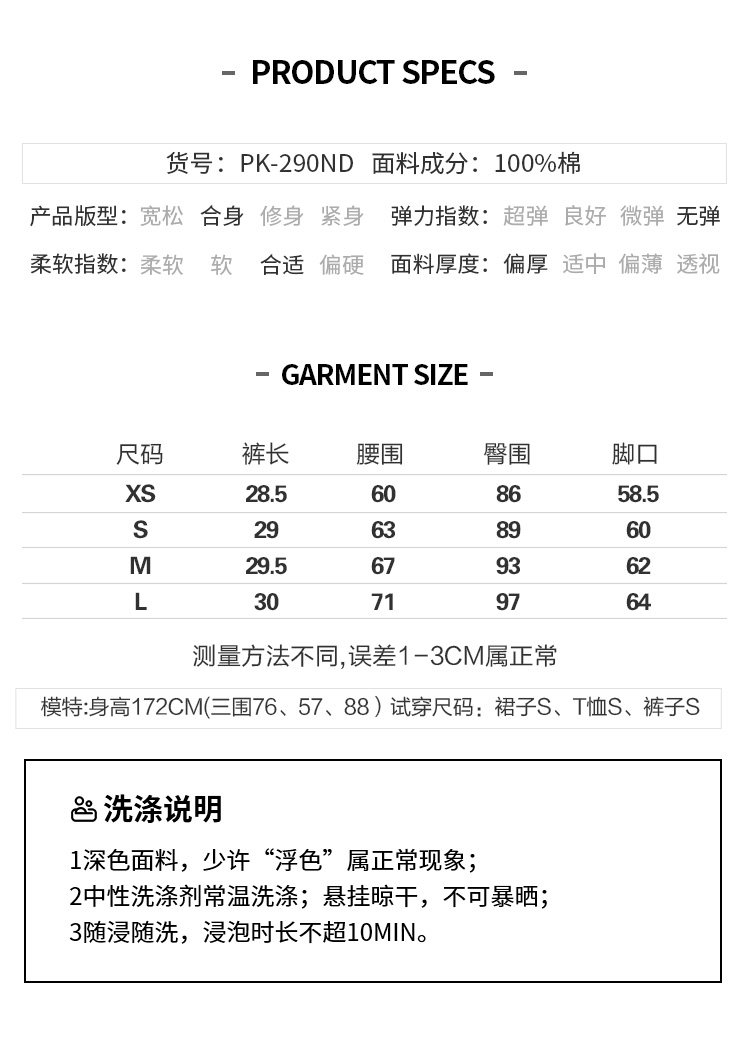 - PRODUCT SPECS -

货号：PK-290ND 面料成分：100%棉

产品版型：宽松 合身 修身 紧身 弹力指数：超弹 良好 微弹 无弹

柔软指数：柔软 软 合适 偏硬 面料厚度：偏厚 适中 偏薄 透视

- GARMENT SIZE -

| 尺码 | 裤长 | 腰围 | 臀围 | 脚口 |
|---|---|---|---|---|
| XS | 28.5 | 60 | 86 | 58.5 |
| S | 29 | 63 | 89 | 60 |
| M | 29.5 | 67 | 93 | 62 |
| L | 30 | 71 | 97 | 64 |

测量方法不同,误差1-3CM属正常

模特:身高172CM(三围76、57、88）试穿尺码：裙子S、T恤S、裤子S

洗涤说明

1深色面料，少许“浮色”属正常现象；
2中性洗涤剂常温洗涤；悬挂晾干，不可暴晒；
3随浸随洗，浸泡时长不超10MIN。